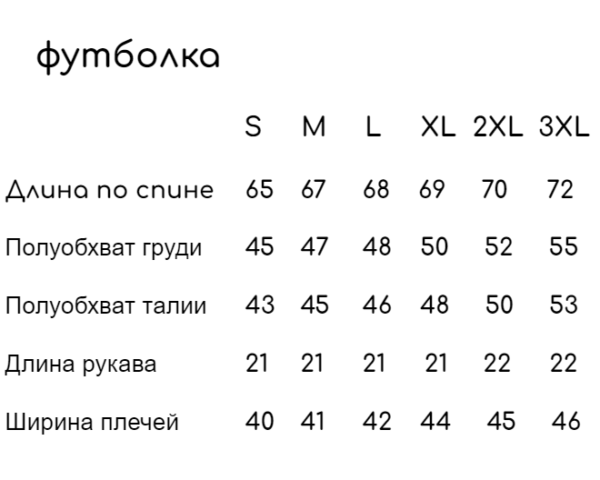 футболка

| | S | M | L | XL | 2XL | 3XL |
|---|---|---|---|---|---|---|
| Длина по спине | 65 | 67 | 68 | 69 | 70 | 72 |
| Полуобхват груди | 45 | 47 | 48 | 50 | 52 | 55 |
| Полуобхват талии | 43 | 45 | 46 | 48 | 50 | 53 |
| Длина рукава | 21 | 21 | 21 | 21 | 22 | 22 |
| Ширина плечей | 40 | 41 | 42 | 44 | 45 | 46 |